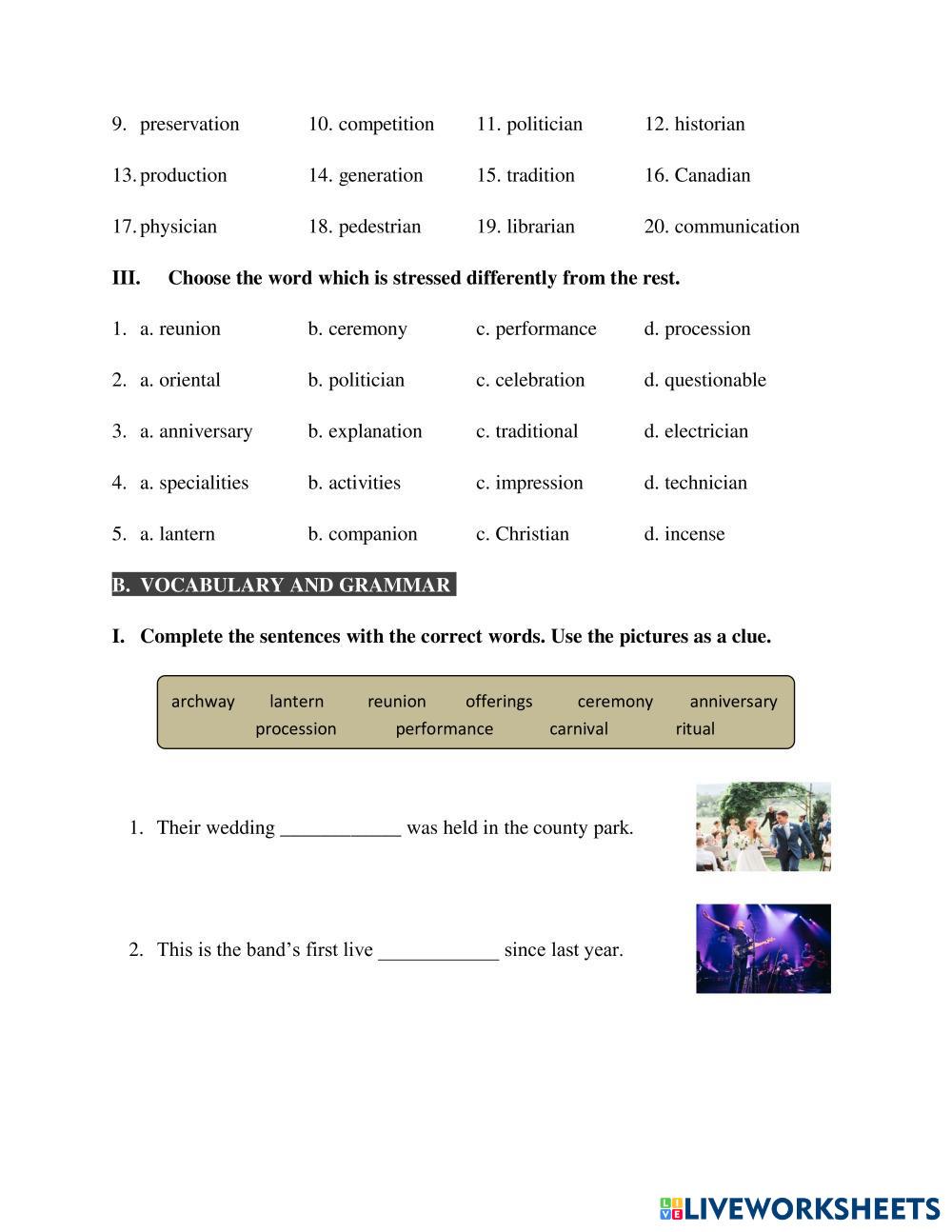 9. preservation 10. competition 11. politician 12. historian

13. production 14. generation 15. tradition 16. Canadian

17. physician 18. pedestrian 19. librarian 20. communication

III. Choose the word which is stressed differently from the rest.

1. a. reunion b. ceremony c. performance d. procession

2. a. oriental b. politician c. celebration d. questionable

3. a. anniversary b. explanation c. traditional d. electrician

4. a. specialities b. activities c. impression d. technician

5. a. lantern b. companion c. Christian d. incense

B. VOCABULARY AND GRAMMAR

I. Complete the sentences with the correct words. Use the pictures as a clue.

archway lantern reunion offerings ceremony anniversary
procession performance carnival ritual

1. Their wedding ____________ was held in the county park.

2. This is the band's first live ____________ since last year.

LIVEWORKSHEETS